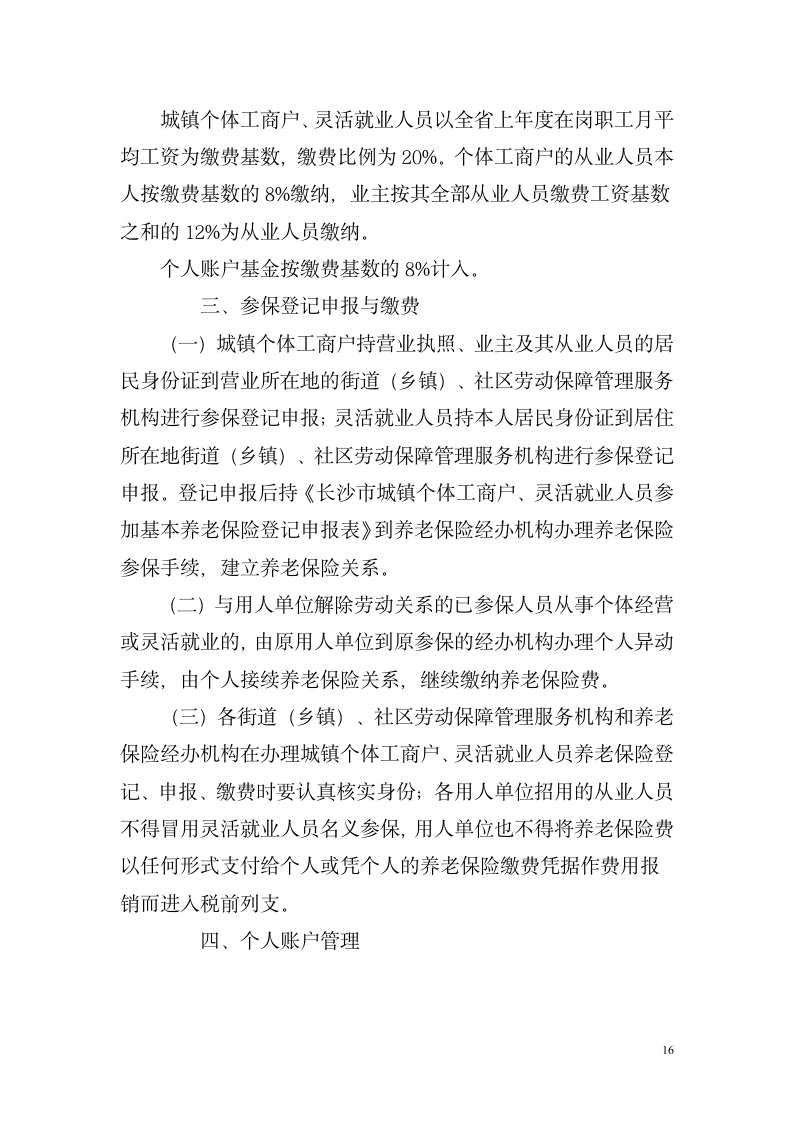 城镇个体工商户、灵活就业人员以全省上年度在岗职工月平均工资为缴费基数，缴费比例为 20%。个体工商户的从业人员本人按缴费基数的 8%缴纳，业主按其全部从业人员缴费工资基数之和的 12%为从业人员缴纳。

个人账户基金按缴费基数的 8%计入。

三、参保登记申报与缴费

（一）城镇个体工商户持营业执照、业主及其从业人员的居民身份证到营业所在地的街道（乡镇）、社区劳动保障管理服务机构进行参保登记申报；灵活就业人员持本人居民身份证到居住所在地街道（乡镇）、社区劳动保障管理服务机构进行参保登记申报。登记申报后持《长沙市城镇个体工商户、灵活就业人员参加基本养老保险登记申报表》到养老保险经办机构办理养老保险参保手续，建立养老保险关系。

（二）与用人单位解除劳动关系的已参保人员从事个体经营或灵活就业的，由原用人单位到原参保的经办机构办理个人异动手续，由个人接续养老保险关系，继续缴纳养老保险费。

（三）各街道（乡镇）、社区劳动保障管理服务机构和养老保险经办机构在办理城镇个体工商户、灵活就业人员养老保险登记、申报、缴费时要认真核实身份；各用人单位招用的从业人员不得冒用灵活就业人员名义参保，用人单位也不得将养老保险费以任何形式支付给个人或凭个人的养老保险缴费凭据作费用报销而进入税前列支。

四、个人账户管理

16